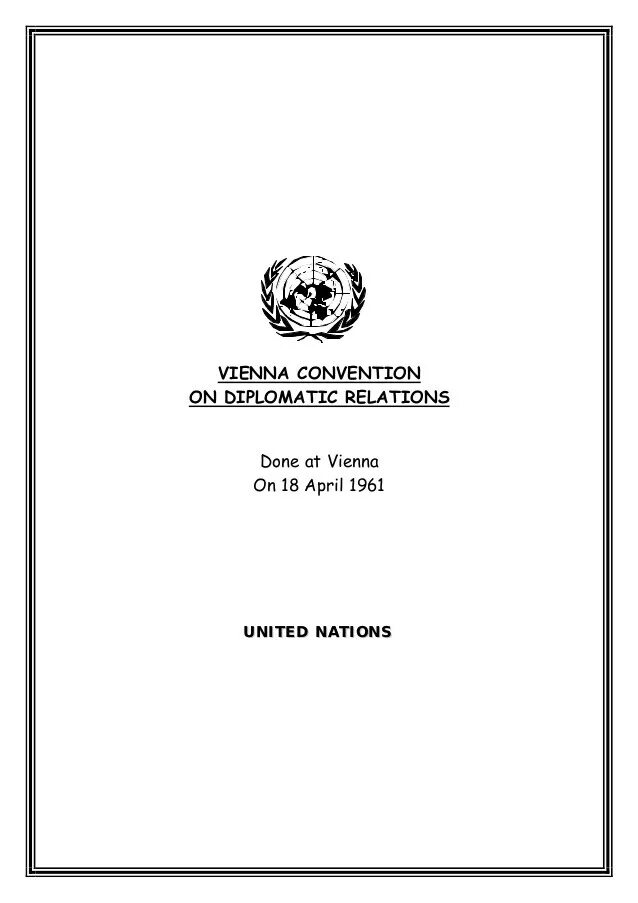 VIENNA CONVENTION
ON DIPLOMATIC RELATIONS

Done at Vienna
On 18 April 1961

UNITED NATIONS